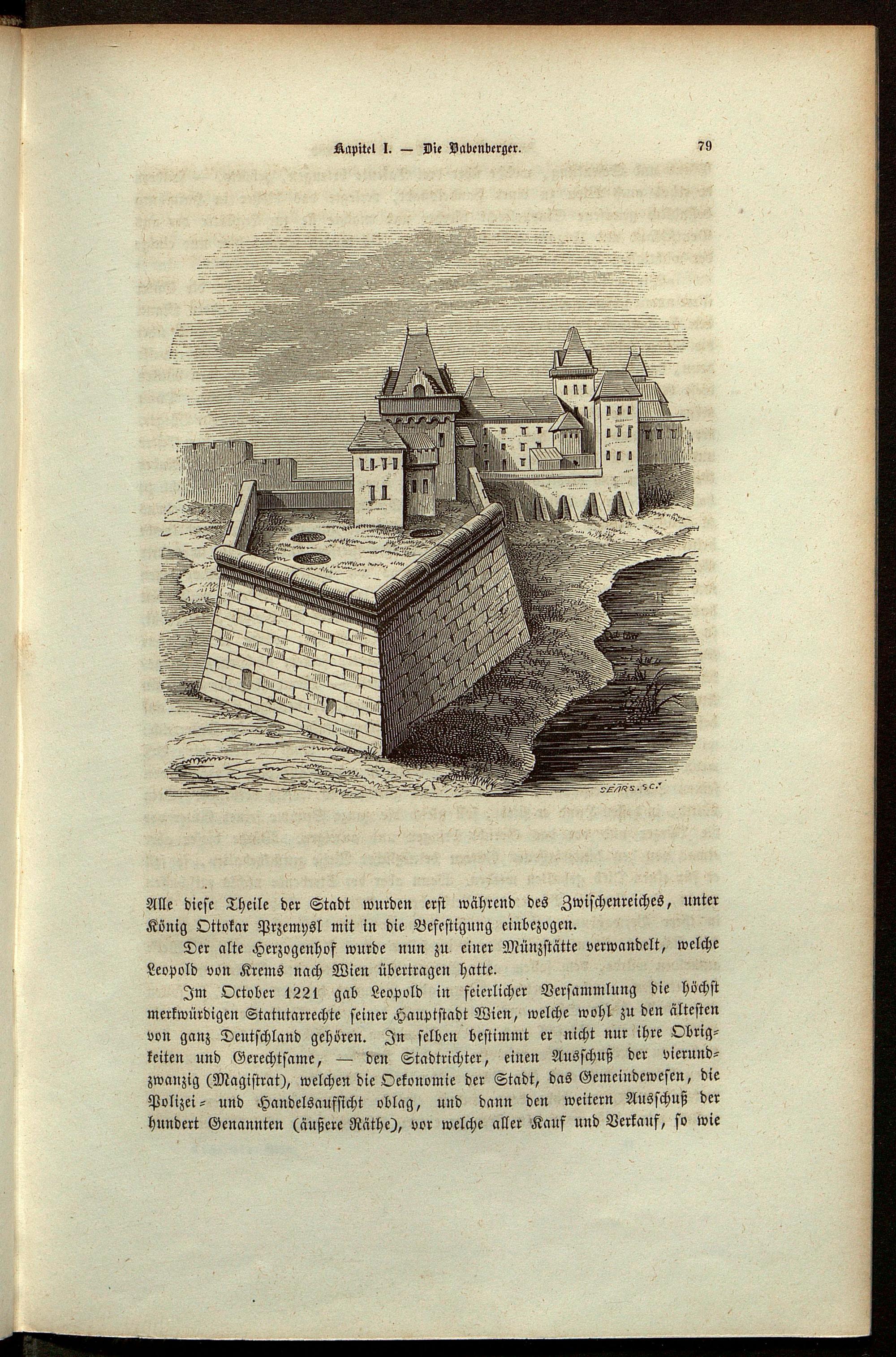 Kapitel I. — Die Babenberger. 79

SEARS. SC.

Alle diese Theile der Stadt wurden erst während des Zwischenreiches, unter König Ottokar Przemysl mit in die Befestigung einbezogen.

Der alte Herzogenhof wurde nun zu einer Münzstätte verwandelt, welche Leopold von Krems nach Wien übertragen hatte.

Im October 1221 gab Leopold in feierlicher Versammlung die höchst merkwürdigen Statutarrechte seiner Hauptstadt Wien, welche wohl zu den ältesten von ganz Deutschland gehören. In selben bestimmt er nicht nur ihre Obrigkeiten und Gerechtsame, — den Stadtrichter, einen Ausschuß der vierundzwanzig (Magistrat), welchen die Oekonomie der Stadt, das Gemeindewesen, die Polizei- und Handelsaufsicht oblag, und dann den weitern Ausschuß der hundert Genannten (äußere Räthe), vor welche aller Kauf und Verkauf, so wie